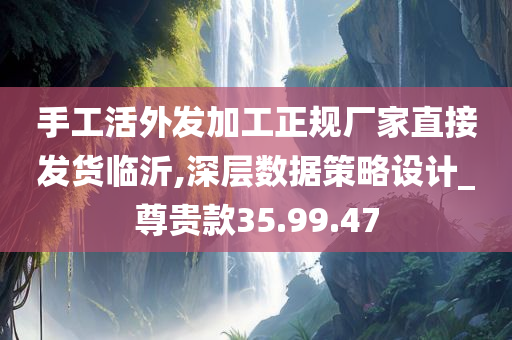 手工活外发加工正规厂家直接发货临沂,深层数据策略设计_尊贵款35.99.47